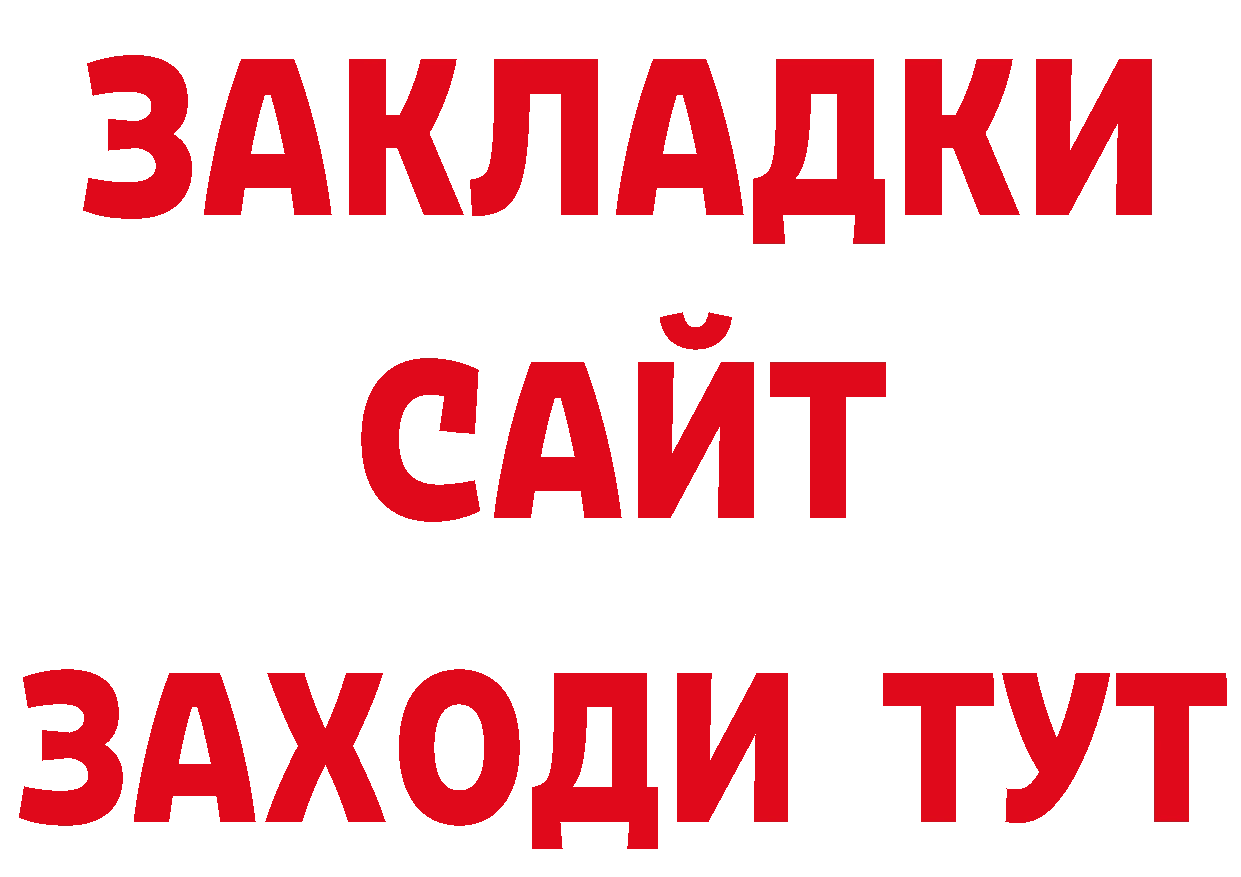 ЗАКЛАДКИ
САЙТ
ЗАХОДИ ТУТ